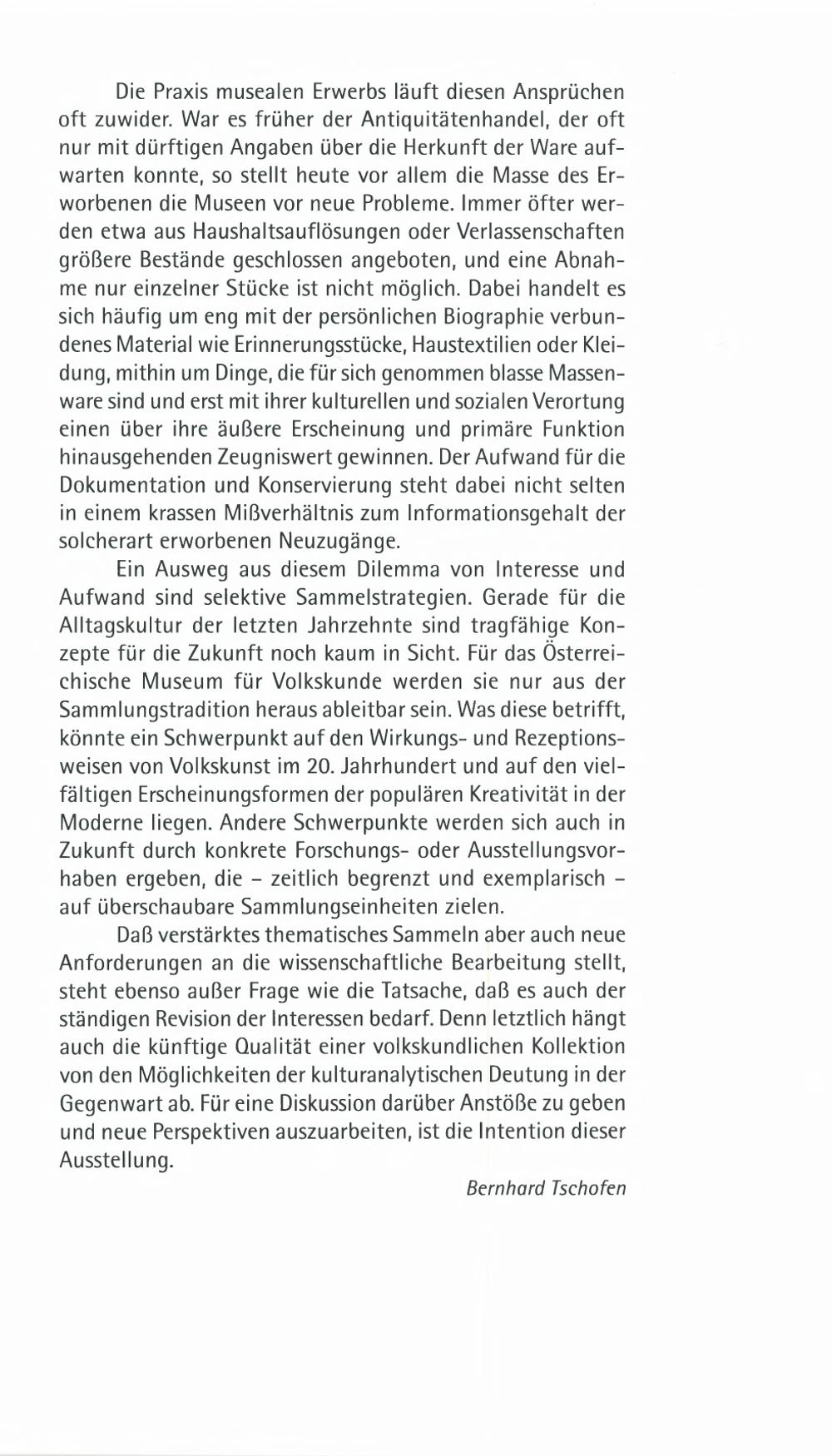 Die Praxis musealen Erwerbs läuft diesen Ansprüchen oft zuwider. War es früher der Antiquitätenhandel, der oft nur mit dürftigen Angaben über die Herkunft der Ware aufwarten konnte, so stellt heute vor allem die Masse des Erworbenen die Museen vor neue Probleme. Immer öfter werden etwa aus Haushaltsauflösungen oder Verlassenschaften größere Bestände geschlossen angeboten, und eine Abnahme nur einzelner Stücke ist nicht möglich. Dabei handelt es sich häufig um eng mit der persönlichen Biographie verbundenes Material wie Erinnerungsstücke, Haustextilien oder Kleidung, mithin um Dinge, die für sich genommen blasse Massenware sind und erst mit ihrer kulturellen und sozialen Verortung einen über ihre äußere Erscheinung und primäre Funktion hinausgehenden Zeugniswert gewinnen. Der Aufwand für die Dokumentation und Konservierung steht dabei nicht selten in einem krassen Mißverhältnis zum Informationsgehalt der solcherart erworbenen Neuzugänge.

Ein Ausweg aus diesem Dilemma von Interesse und Aufwand sind selektive Sammelstrategien. Gerade für die Alltagskultur der letzten Jahrzehnte sind tragfähige Konzepte für die Zukunft noch kaum in Sicht. Für das Österreichische Museum für Volkskunde werden sie nur aus der Sammlungstradition heraus ableitbar sein. Was diese betrifft, könnte ein Schwerpunkt auf den Wirkungs- und Rezeptionsweisen von Volkskunst im 20. Jahrhundert und auf den vielfältigen Erscheinungsformen der populären Kreativität in der Moderne liegen. Andere Schwerpunkte werden sich auch in Zukunft durch konkrete Forschungs- oder Ausstellungsvorhaben ergeben, die – zeitlich begrenzt und exemplarisch – auf überschaubare Sammlungseinheiten zielen.

Daß verstärktes thematisches Sammeln aber auch neue Anforderungen an die wissenschaftliche Bearbeitung stellt, steht ebenso außer Frage wie die Tatsache, daß es auch der ständigen Revision der Interessen bedarf. Denn letztlich hängt auch die künftige Qualität einer volkskundlichen Kollektion von den Möglichkeiten der kulturanalytischen Deutung in der Gegenwart ab. Für eine Diskussion darüber Anstöße zu geben und neue Perspektiven auszuarbeiten, ist die Intention dieser Ausstellung.

Bernhard Tschofen